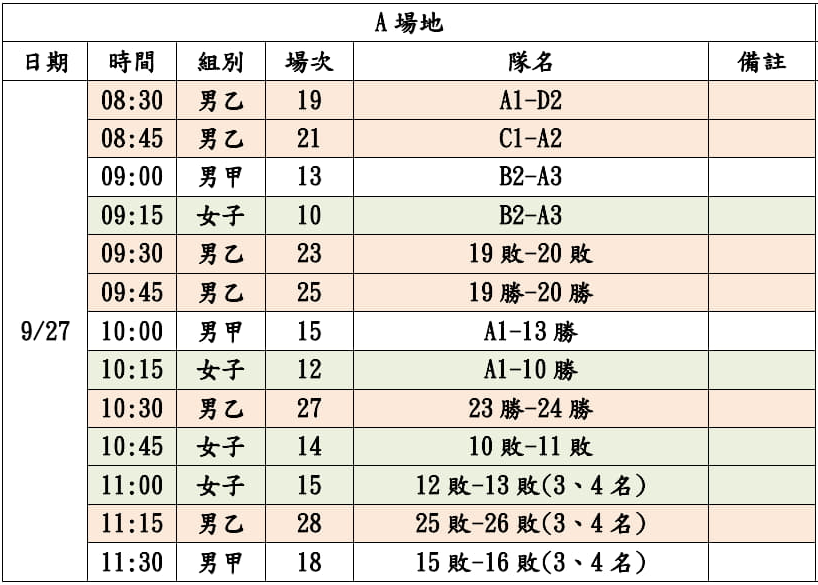 A 場地

| 日期 | 時間 | 組別 | 場次 | 隊名 | 備註 |
|---|---|---|---|---|---|
| 9/27 | 08:30 | 男乙 | 19 | A1-D2 | |
| | 08:45 | 男乙 | 21 | C1-A2 | |
| | 09:00 | 男甲 | 13 | B2-A3 | |
| | 09:15 | 女子 | 10 | B2-A3 | |
| | 09:30 | 男乙 | 23 | 19 敗-20 敗 | |
| | 09:45 | 男乙 | 25 | 19 勝-20 勝 | |
| | 10:00 | 男甲 | 15 | A1-13 勝 | |
| | 10:15 | 女子 | 12 | A1-10 勝 | |
| | 10:30 | 男乙 | 27 | 23 勝-24 勝 | |
| | 10:45 | 女子 | 14 | 10 敗-11 敗 | |
| | 11:00 | 女子 | 15 | 12 敗-13 敗(3、4 名) | |
| | 11:15 | 男乙 | 28 | 25 敗-26 敗(3、4 名) | |
| | 11:30 | 男甲 | 18 | 15 敗-16 敗(3、4 名) | |